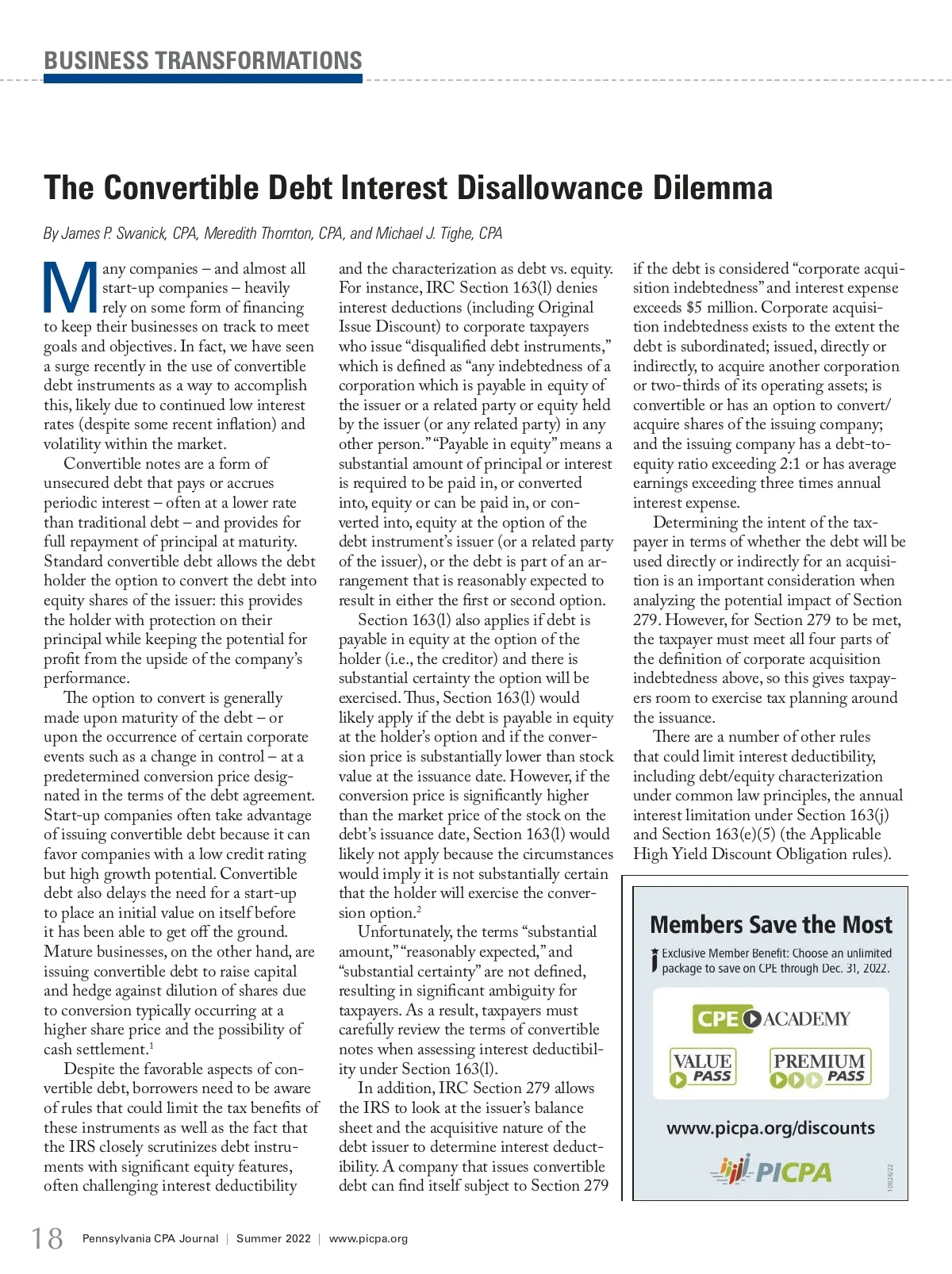 BUSINESS TRANSFORMATIONS

The Convertible Debt Interest Disallowance Dilemma

By James P. Swanick, CPA, Meredith Thornton, CPA, and Michael J. Tighe, CPA

Many companies – and almost all start-up companies – heavily rely on some form of financing to keep their businesses on track to meet goals and objectives. In fact, we have seen a surge recently in the use of convertible debt instruments as a way to accomplish this, likely due to continued low interest rates (despite some recent inflation) and volatility within the market.

Convertible notes are a form of unsecured debt that pays or accrues periodic interest – often at a lower rate than traditional debt – and provides for full repayment of principal at maturity. Standard convertible debt allows the debt holder the option to convert the debt into equity shares of the issuer: this provides the holder with protection on their principal while keeping the potential for profit from the upside of the company's performance.

The option to convert is generally made upon maturity of the debt – or upon the occurrence of certain corporate events such as a change in control – at a predetermined conversion price designated in the terms of the debt agreement. Start-up companies often take advantage of issuing convertible debt because it can favor companies with a low credit rating but high growth potential. Convertible debt also delays the need for a start-up to place an initial value on itself before it has been able to get off the ground. Mature businesses, on the other hand, are issuing convertible debt to raise capital and hedge against dilution of shares due to conversion typically occurring at a higher share price and the possibility of cash settlement.$^1$

Despite the favorable aspects of convertible debt, borrowers need to be aware of rules that could limit the tax benefits of these instruments as well as the fact that the IRS closely scrutinizes debt instruments with significant equity features, often challenging interest deductibility and the characterization as debt vs. equity. For instance, IRC Section 163(l) denies interest deductions (including Original Issue Discount) to corporate taxpayers who issue "disqualified debt instruments," which is defined as "any indebtedness of a corporation which is payable in equity of the issuer or a related party or equity held by the issuer (or any related party) in any other person." "Payable in equity" means a substantial amount of principal or interest is required to be paid in, or converted into, equity or can be paid in, or converted into, equity at the option of the debt instrument's issuer (or a related party of the issuer), or the debt is part of an arrangement that is reasonably expected to result in either the first or second option.

Section 163(l) also applies if debt is payable in equity at the option of the holder (i.e., the creditor) and there is substantial certainty the option will be exercised. Thus, Section 163(l) would likely apply if the debt is payable in equity at the holder's option and if the conversion price is substantially lower than stock value at the issuance date. However, if the conversion price is significantly higher than the market price of the stock on the debt's issuance date, Section 163(l) would likely not apply because the circumstances would imply it is not substantially certain that the holder will exercise the conversion option.$^2$

Unfortunately, the terms "substantial amount," "reasonably expected," and "substantial certainty" are not defined, resulting in significant ambiguity for taxpayers. As a result, taxpayers must carefully review the terms of convertible notes when assessing interest deductibility under Section 163(l).

In addition, IRC Section 279 allows the IRS to look at the issuer's balance sheet and the acquisitive nature of the debt issuer to determine interest deductibility. A company that issues convertible debt can find itself subject to Section 279 if the debt is considered "corporate acquisition indebtedness" and interest expense exceeds $5 million. Corporate acquisition indebtedness exists to the extent the debt is subordinated; issued, directly or indirectly, to acquire another corporation or two-thirds of its operating assets; is convertible or has an option to convert/acquire shares of the issuing company; and the issuing company has a debt-to-equity ratio exceeding 2:1 or has average earnings exceeding three times annual interest expense.

Determining the intent of the taxpayer in terms of whether the debt will be used directly or indirectly for an acquisition is an important consideration when analyzing the potential impact of Section 279. However, for Section 279 to be met, the taxpayer must meet all four parts of the definition of corporate acquisition indebtedness above, so this gives taxpayers room to exercise tax planning around the issuance.

There are a number of other rules that could limit interest deductibility, including debt/equity characterization under common law principles, the annual interest limitation under Section 163(j) and Section 163(e)(5) (the Applicable High Yield Discount Obligation rules).

Members Save the Most

Exclusive Member Benefit: Choose an unlimited package to save on CPE through Dec. 31, 2022.

CPE ACADEMY

VALUE PASS

PREMIUM PASS

www.picpa.org/discounts

PICPA

1082622

18 Pennsylvania CPA Journal | Summer 2022 | www.picpa.org